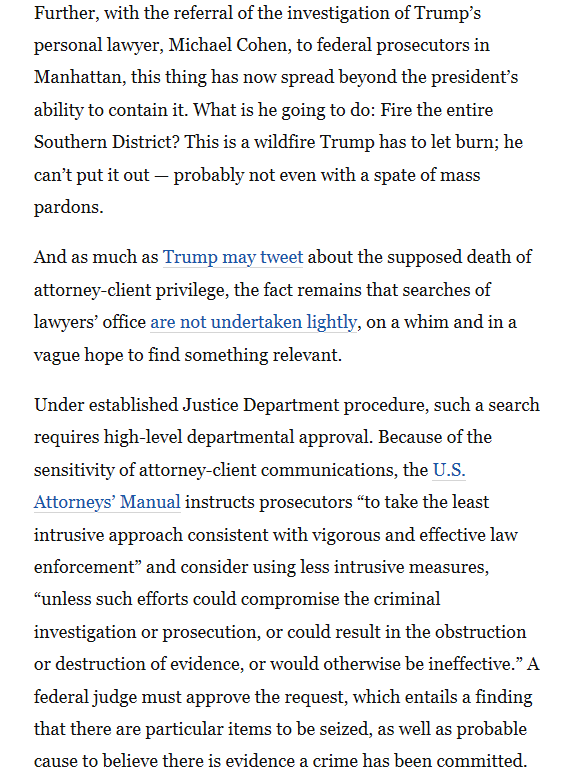 Further, with the referral of the investigation of Trump's personal lawyer, Michael Cohen, to federal prosecutors in Manhattan, this thing has now spread beyond the president's ability to contain it. What is he going to do: Fire the entire Southern District? This is a wildfire Trump has to let burn; he can't put it out — probably not even with a spate of mass pardons.

And as much as Trump may tweet about the supposed death of attorney-client privilege, the fact remains that searches of lawyers' office are not undertaken lightly, on a whim and in a vague hope to find something relevant.

Under established Justice Department procedure, such a search requires high-level departmental approval. Because of the sensitivity of attorney-client communications, the U.S. Attorneys' Manual instructs prosecutors "to take the least intrusive approach consistent with vigorous and effective law enforcement" and consider using less intrusive measures, "unless such efforts could compromise the criminal investigation or prosecution, or could result in the obstruction or destruction of evidence, or would otherwise be ineffective." A federal judge must approve the request, which entails a finding that there are particular items to be seized, as well as probable cause to believe there is evidence a crime has been committed.